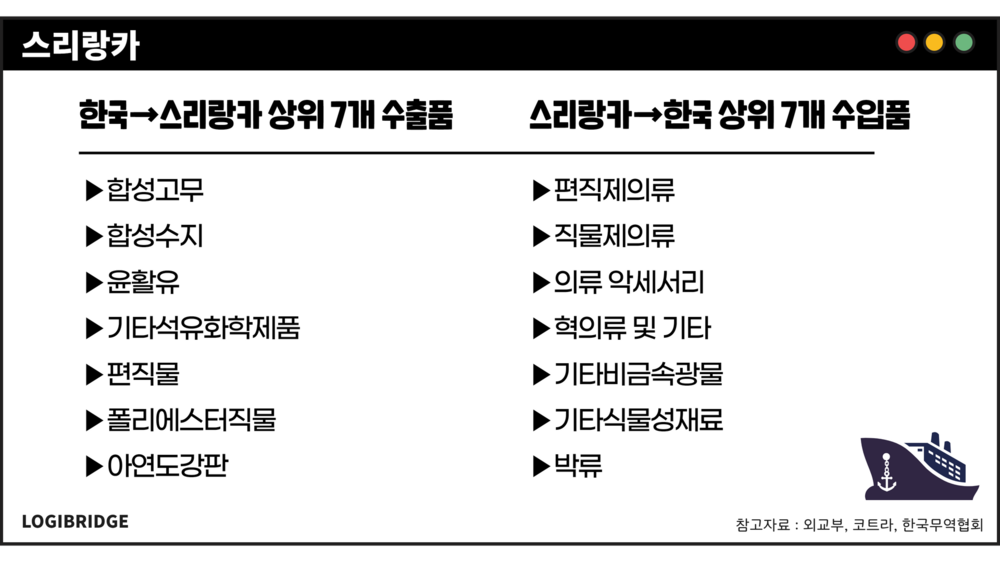 스리랑카

한국→스리랑카 상위 7개 수출품

▶합성고무
▶합성수지
▶윤활유
▶기타석유화학제품
▶편직물
▶폴리에스터직물
▶아연도강판

스리랑카→한국 상위 7개 수입품

▶편직제의류
▶직물제의류
▶의류 악세서리
▶혁의류 및 기타
▶기타비금속광물
▶기타식물성재료
▶박류

LOGIBRIDGE

참고자료 : 외교부, 코트라, 한국무역협회